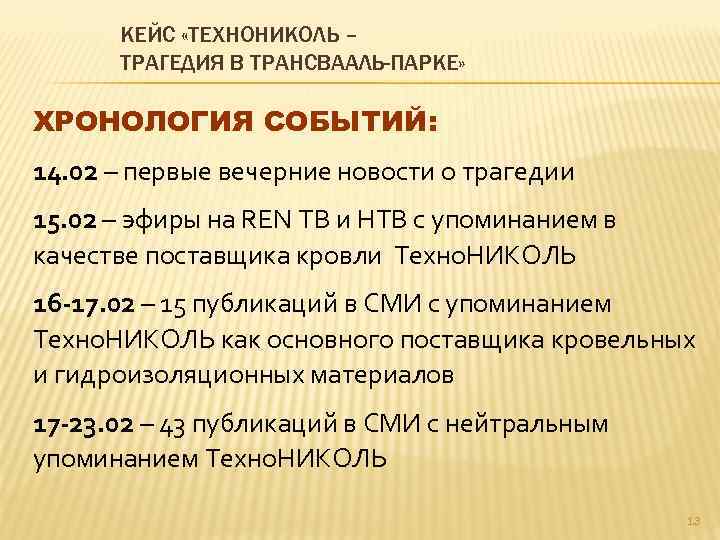 КЕЙС «ТЕХНОНИКОЛЬ – ТРАГЕДИЯ В ТРАНСВААЛЬ-ПАРКЕ»

ХРОНОЛОГИЯ СОБЫТИЙ:

14.02 – первые вечерние новости о трагедии

15.02 – эфиры на REN ТВ и НТВ с упоминанием в качестве поставщика кровли ТехноНИКОЛЬ

16-17.02 – 15 публикаций в СМИ с упоминанием ТехноНИКОЛЬ как основного поставщика кровельных и гидроизоляционных материалов

17-23.02 – 43 публикаций в СМИ с нейтральным упоминанием ТехноНИКОЛЬ

13